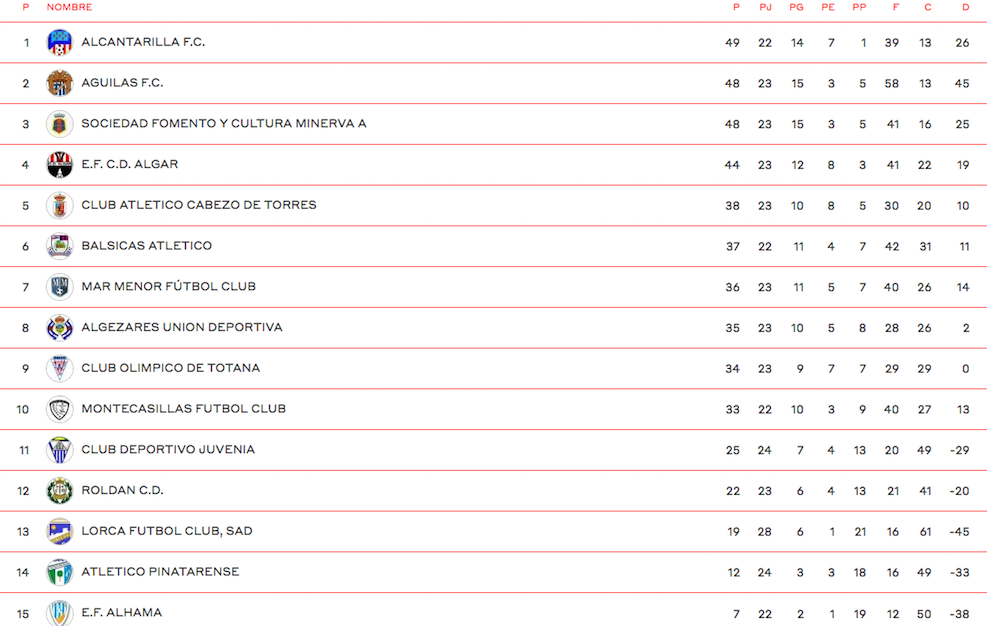 | P | NOMBRE | P | PJ | PG | PE | PP | F | C | D |
|---|---|---|---|---|---|---|---|---|---|
| 1 | ALCANTARILLA F.C. | 49 | 22 | 14 | 7 | 1 | 39 | 13 | 26 |
| 2 | AGUILAS F.C. | 48 | 23 | 15 | 3 | 5 | 58 | 13 | 45 |
| 3 | SOCIEDAD FOMENTO Y CULTURA MINERVA A | 48 | 23 | 15 | 3 | 5 | 41 | 16 | 25 |
| 4 | E.F. C.D. ALGAR | 44 | 23 | 12 | 8 | 3 | 41 | 22 | 19 |
| 5 | CLUB ATLETICO CABEZO DE TORRES | 38 | 23 | 10 | 8 | 5 | 30 | 20 | 10 |
| 6 | BALSICAS ATLETICO | 37 | 22 | 11 | 4 | 7 | 42 | 31 | 11 |
| 7 | MAR MENOR FÚTBOL CLUB | 36 | 23 | 11 | 5 | 7 | 40 | 26 | 14 |
| 8 | ALGEZARES UNION DEPORTIVA | 35 | 23 | 10 | 5 | 8 | 28 | 26 | 2 |
| 9 | CLUB OLIMPICO DE TOTANA | 34 | 23 | 9 | 7 | 7 | 29 | 29 | 0 |
| 10 | MONTECASILLAS FUTBOL CLUB | 33 | 22 | 10 | 3 | 9 | 40 | 27 | 13 |
| 11 | CLUB DEPORTIVO JUVENIA | 25 | 24 | 7 | 4 | 13 | 20 | 49 | -29 |
| 12 | ROLDAN C.D. | 22 | 23 | 6 | 4 | 13 | 21 | 41 | -20 |
| 13 | LORCA FUTBOL CLUB, SAD | 19 | 28 | 6 | 1 | 21 | 16 | 61 | -45 |
| 14 | ATLETICO PINATARENSE | 12 | 24 | 3 | 3 | 18 | 16 | 49 | -33 |
| 15 | E.F. ALHAMA | 7 | 22 | 2 | 1 | 19 | 12 | 50 | -38 |